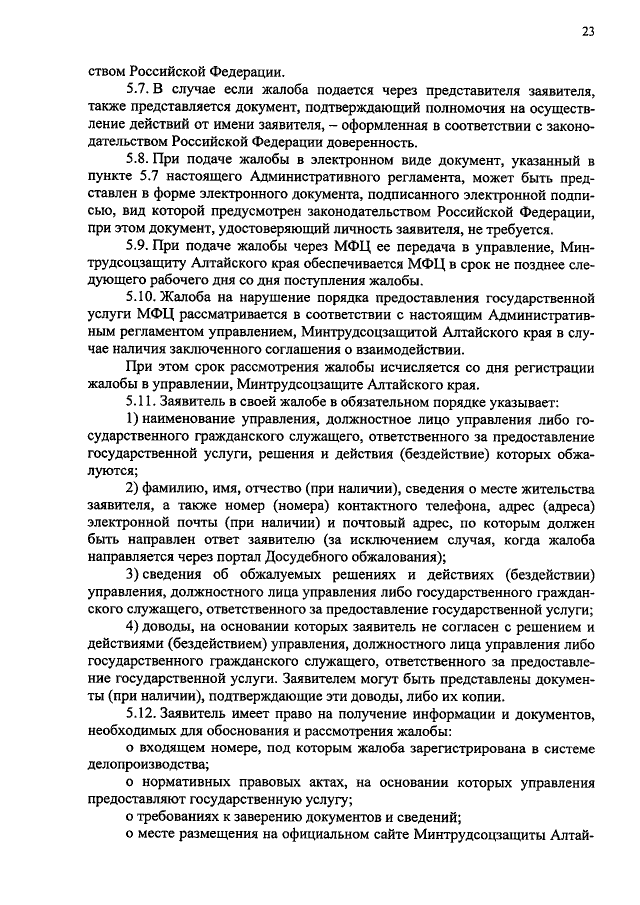 23

ством Российской Федерации.

5.7. В случае если жалоба подается через представителя заявителя, также представляется документ, подтверждающий полномочия на осуществление действий от имени заявителя, – оформленная в соответствии с законодательством Российской Федерации доверенность.

5.8. При подаче жалобы в электронном виде документ, указанный в пункте 5.7 настоящего Административного регламента, может быть представлен в форме электронного документа, подписанного электронной подписью, вид которой предусмотрен законодательством Российской Федерации, при этом документ, удостоверяющий личность заявителя, не требуется.

5.9. При подаче жалобы через МФЦ ее передача в управление, Минтрудсоцзащиту Алтайского края обеспечивается МФЦ в срок не позднее следующего рабочего дня со дня поступления жалобы.

5.10. Жалоба на нарушение порядка предоставления государственной услуги МФЦ рассматривается в соответствии с настоящим Административным регламентом управлением, Минтрудсоцзащитой Алтайского края в случае наличия заключенного соглашения о взаимодействии.

При этом срок рассмотрения жалобы исчисляется со дня регистрации жалобы в управлении, Минтрудсоцзащите Алтайского края.

5.11. Заявитель в своей жалобе в обязательном порядке указывает:

1) наименование управления, должностное лицо управления либо государственного гражданского служащего, ответственного за предоставление государственной услуги, решения и действия (бездействие) которых обжалуются;

2) фамилию, имя, отчество (при наличии), сведения о месте жительства заявителя, а также номер (номера) контактного телефона, адрес (адреса) электронной почты (при наличии) и почтовый адрес, по которым должен быть направлен ответ заявителю (за исключением случая, когда жалоба направляется через портал Досудебного обжалования);

3) сведения об обжалуемых решениях и действиях (бездействии) управления, должностного лица управления либо государственного гражданского служащего, ответственного за предоставление государственной услуги;

4) доводы, на основании которых заявитель не согласен с решением и действиями (бездействием) управления, должностного лица управления либо государственного гражданского служащего, ответственного за предоставление государственной услуги. Заявителем могут быть представлены документы (при наличии), подтверждающие эти доводы, либо их копии.

5.12. Заявитель имеет право на получение информации и документов, необходимых для обоснования и рассмотрения жалобы:

о входящем номере, под которым жалоба зарегистрирована в системе делопроизводства;

о нормативных правовых актах, на основании которых управления предоставляют государственную услугу;

о требованиях к заверению документов и сведений;

о месте размещения на официальном сайте Минтрудсоцзащиты Алтай-